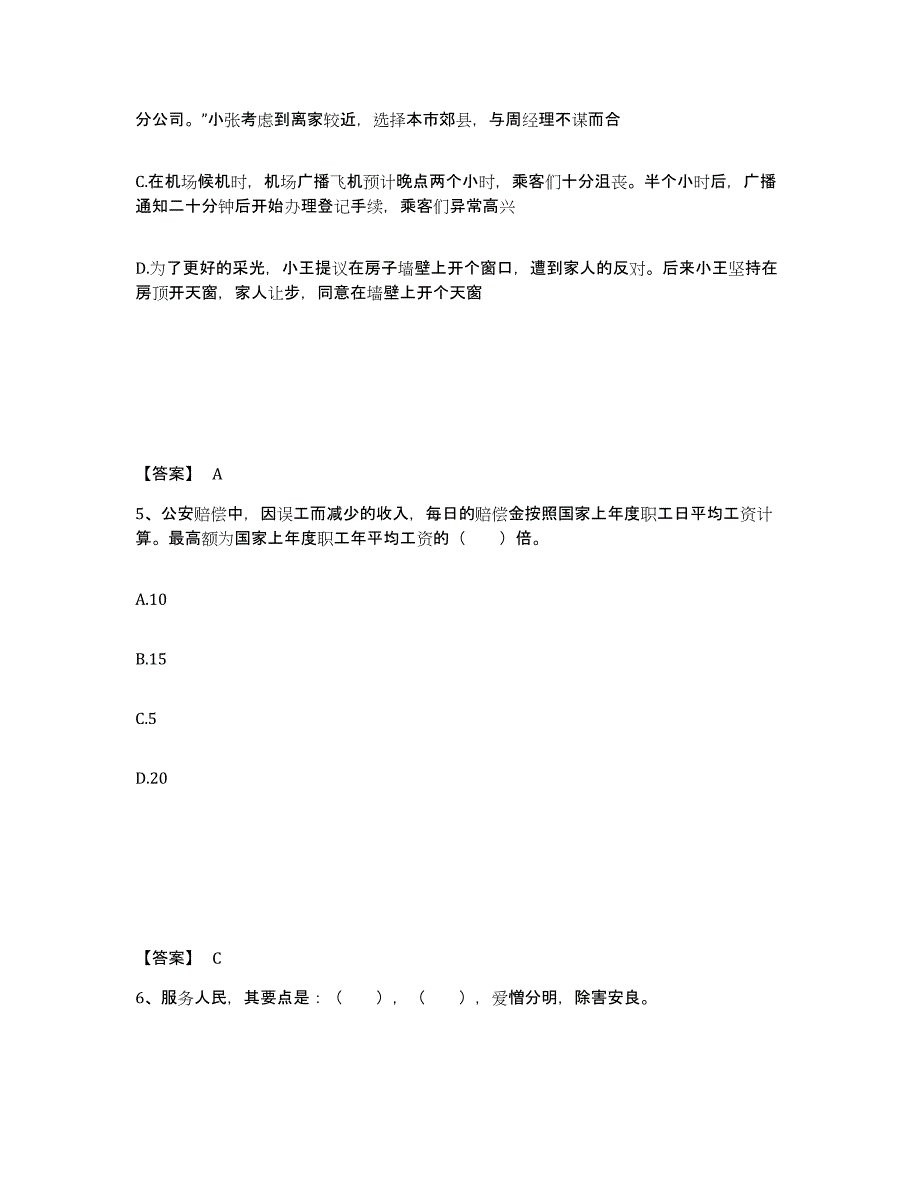 分公司。”小张考虑到离家较近，选择本市郊县，与周经理不谋而合

C.在机场候机时，机场广播飞机预计晚点两个小时，乘客们十分沮丧。半个小时后，广播通知二十分钟后开始办理登记手续，乘客们异常高兴

D.为了更好的采光，小王提议在房子墙壁上开个窗口，遭到家人的反对。后来小王坚持在房顶开天窗，家人让步，同意在墙壁上开个天窗

【答案】 A

5、公安赔偿中，因误工而减少的收入，每日的赔偿金按照国家上年度职工日平均工资计算。最高额为国家上年度职工年平均工资的（　　）倍。

A.10

B.15

C.5

D.20

【答案】 C

6、服务人民，其要点是：（　　），（　　），爱憎分明，除害安良。